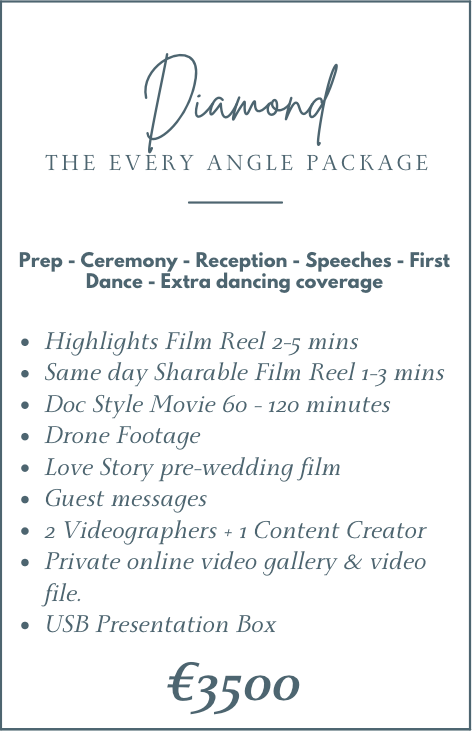 Diamond

THE EVERY ANGLE PACKAGE

Prep - Ceremony - Reception - Speeches - First Dance - Extra dancing coverage

• Highlights Film Reel 2-5 mins
• Same day Sharable Film Reel 1-3 mins
• Doc Style Movie 60 - 120 minutes
• Drone Footage
• Love Story pre-wedding film
• Guest messages
• 2 Videographers + 1 Content Creator
• Private online video gallery & video file.
• USB Presentation Box

€3500